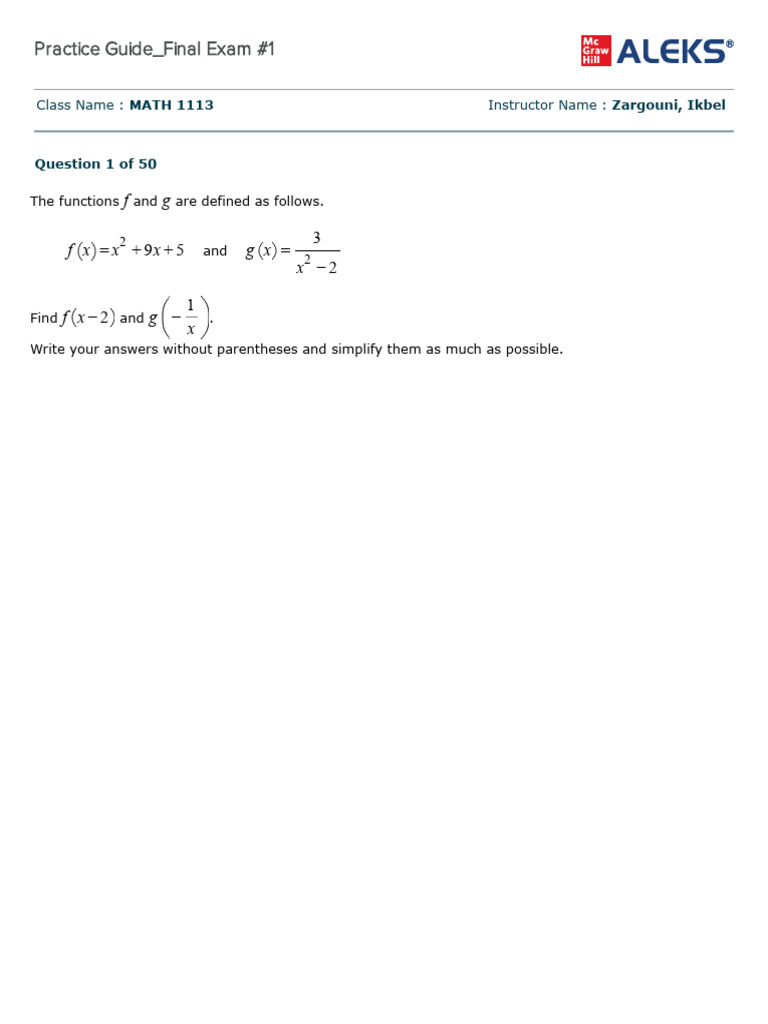 Practice Guide_Final Exam #1

Mc Graw Hill ALEKS®

Class Name : MATH 1113

Instructor Name : Zargouni, Ikbel

Question 1 of 50

The functions $f$ and $g$ are defined as follows.

$f(x)=x^2+9x+5$ and $g(x)=\frac{3}{x^2-2}$

Find $f(x-2)$ and $g\left(-\frac{1}{x}\right)$.

Write your answers without parentheses and simplify them as much as possible.